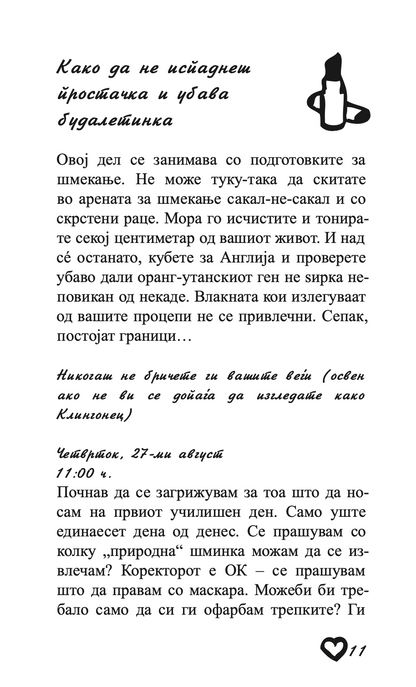 Како да не испаднеш простачка и убава будалетинка

Овој дел се занимава со подготовките за шмекање. Не може туку-така да скитате во арената за шмекање сакал-не-сакал и со скрстени раце. Мора го исчистите и тонирате секој центиметар од вашиот живот. И над сѐ останато, кубете за Англија и проверете убаво дали оранг-утанскиот ген не ѕирка неповикан од некаде. Влакната кои излегуваат од вашите процепи не се привлечни. Сепак, постојат граници…

Никогаш не бричете ги вашите веѓи (освен ако не ви се допаѓа да изгледате како Клингонец)

Четврток, 27-ми август
11:00 ч.
Почнав да се загрижувам за тоа што да носам на првиот училишен ден. Само уште единаесет дена од денес. Се прашувам со колку „природна“ шминка можам да се извлечам? Коректорот е ОК – се прашувам што да правам со маскара. Можеби би требало само да си ги офарбам трепките? Ги

11